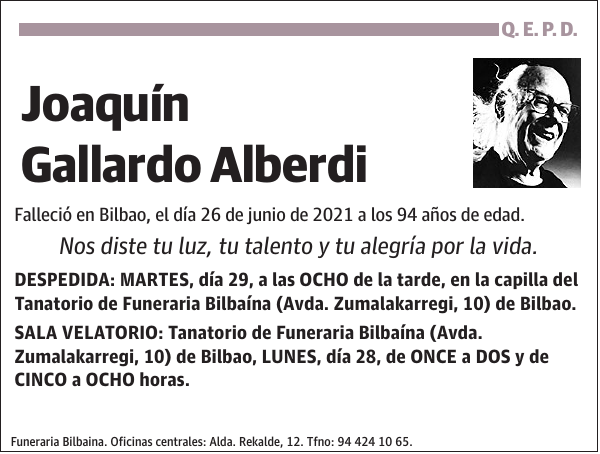 Q. E. P. D.

Joaquín Gallardo Alberdi

Falleció en Bilbao, el día 26 de junio de 2021 a los 94 años de edad.

Nos diste tu luz, tu talento y tu alegría por la vida.

DESPEDIDA: MARTES, día 29, a las OCHO de la tarde, en la capilla del Tanatorio de Funeraria Bilbaína (Avda. Zumalakarregi, 10) de Bilbao.

SALA VELATORIO: Tanatorio de Funeraria Bilbaína (Avda. Zumalakarregi, 10) de Bilbao, LUNES, día 28, de ONCE a DOS y de CINCO a OCHO horas.

Funeraria Bilbaina. Oficinas centrales: Alda. Rekalde, 12. Tfno: 94 424 10 65.